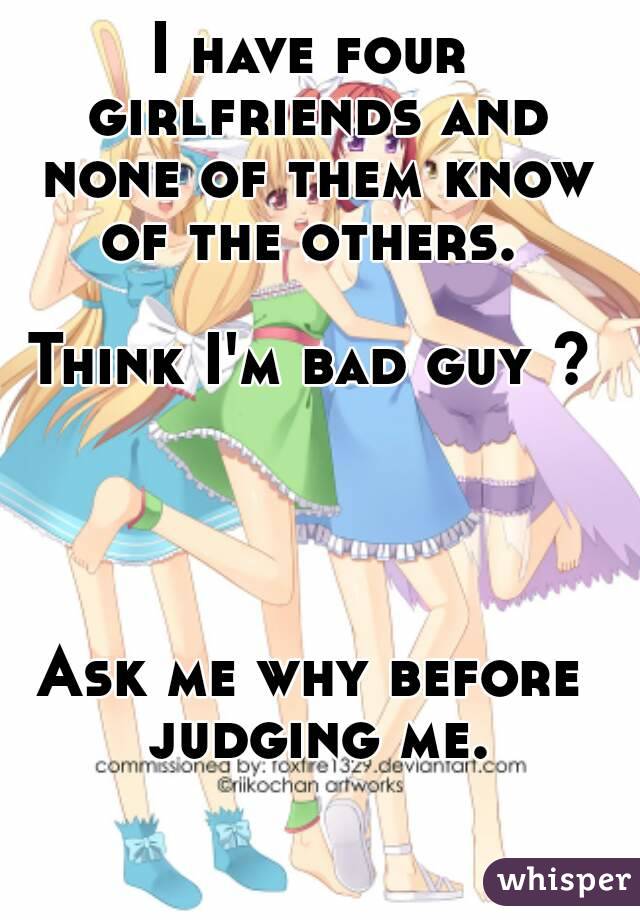 I have four girlfriends and none of them know of the others.

Think I'm bad guy ?

Ask me why before judging me.

commissioned by: roxfire1329.deviantart.com
©riikochan artworks

whisper